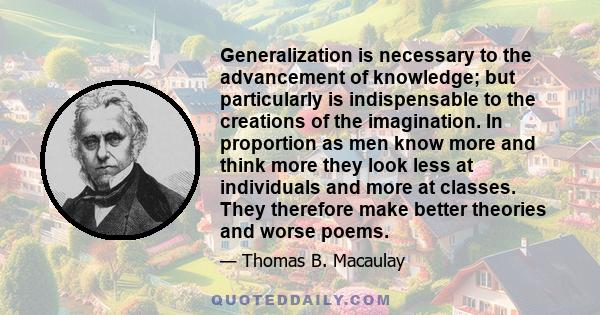 Generalization is necessary to the advancement of knowledge; but particularly is indispensable to the creations of the imagination. In proportion as men know more and think more they look less at individuals and more at classes. They therefore make better theories and worse poems.

— Thomas B. Macaulay

QUOTEDDAILY.COM